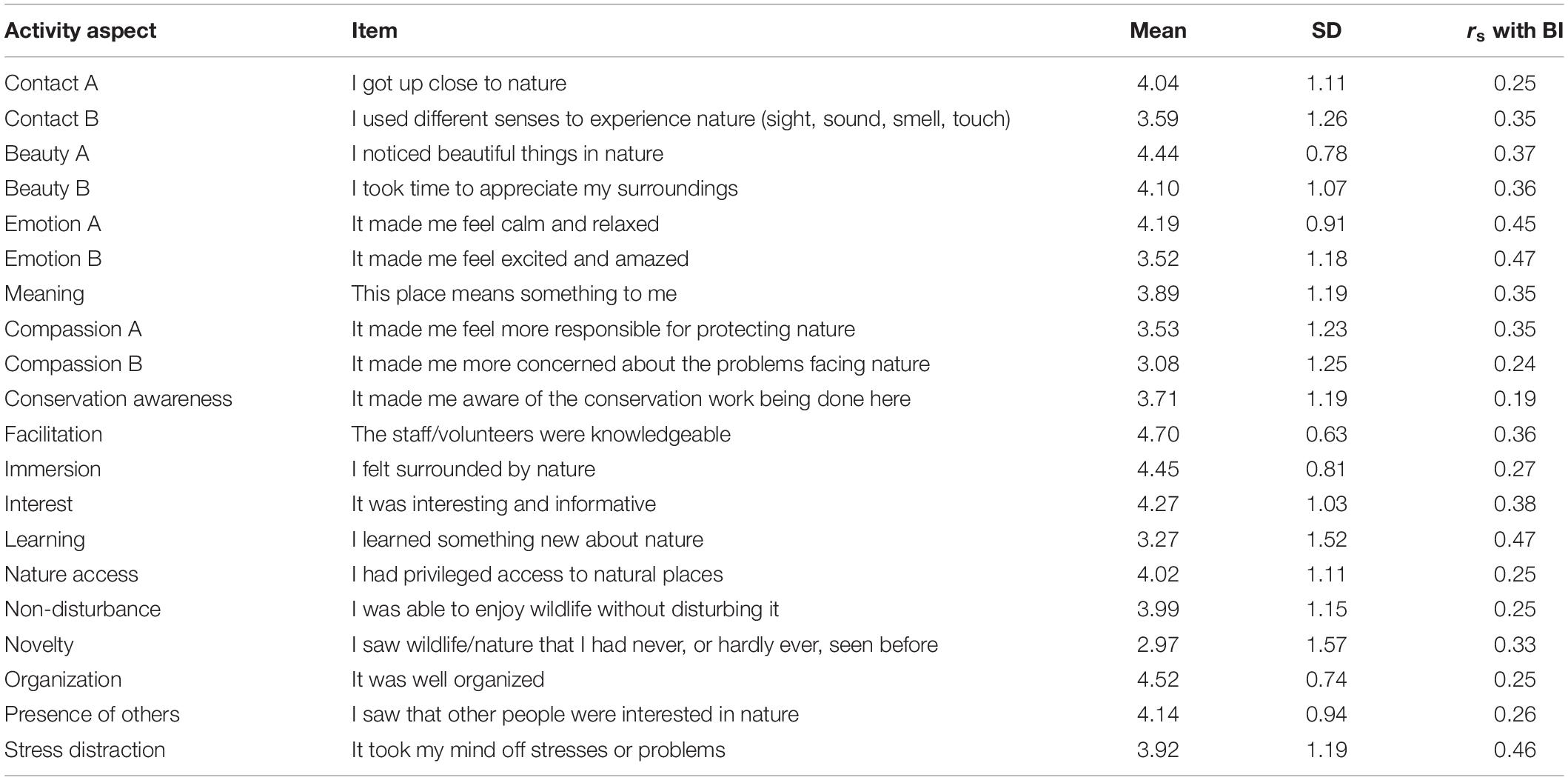 | Activity aspect | Item | Mean | SD | $r_s$ with BI |
|---|---|---|---|---|
| Contact A | I got up close to nature | 4.04 | 1.11 | 0.25 |
| Contact B | I used different senses to experience nature (sight, sound, smell, touch) | 3.59 | 1.26 | 0.35 |
| Beauty A | I noticed beautiful things in nature | 4.44 | 0.78 | 0.37 |
| Beauty B | I took time to appreciate my surroundings | 4.10 | 1.07 | 0.36 |
| Emotion A | It made me feel calm and relaxed | 4.19 | 0.91 | 0.45 |
| Emotion B | It made me feel excited and amazed | 3.52 | 1.18 | 0.47 |
| Meaning | This place means something to me | 3.89 | 1.19 | 0.35 |
| Compassion A | It made me feel more responsible for protecting nature | 3.53 | 1.23 | 0.35 |
| Compassion B | It made me more concerned about the problems facing nature | 3.08 | 1.25 | 0.24 |
| Conservation awareness | It made me aware of the conservation work being done here | 3.71 | 1.19 | 0.19 |
| Facilitation | The staff/volunteers were knowledgeable | 4.70 | 0.63 | 0.36 |
| Immersion | I felt surrounded by nature | 4.45 | 0.81 | 0.27 |
| Interest | It was interesting and informative | 4.27 | 1.03 | 0.38 |
| Learning | I learned something new about nature | 3.27 | 1.52 | 0.47 |
| Nature access | I had privileged access to natural places | 4.02 | 1.11 | 0.25 |
| Non-disturbance | I was able to enjoy wildlife without disturbing it | 3.99 | 1.15 | 0.25 |
| Novelty | I saw wildlife/nature that I had never, or hardly ever, seen before | 2.97 | 1.57 | 0.33 |
| Organization | It was well organized | 4.52 | 0.74 | 0.25 |
| Presence of others | I saw that other people were interested in nature | 4.14 | 0.94 | 0.26 |
| Stress distraction | It took my mind off stresses or problems | 3.92 | 1.19 | 0.46 |